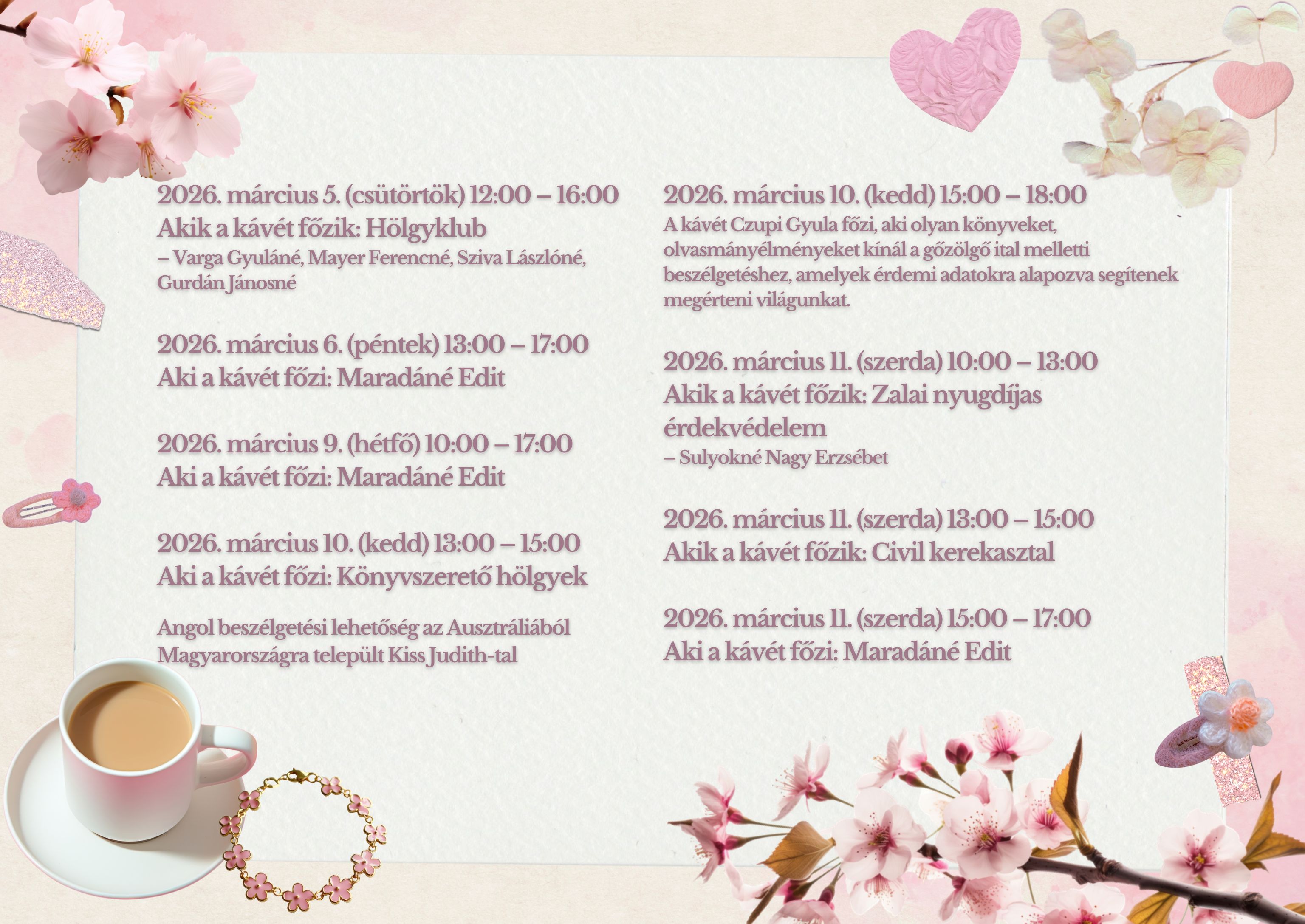 2026. március 5. (csütörtök) 12:00 – 16:00
Akik a kávét főzik: Hölgyklub
– Varga Gyuláné, Mayer Ferencné, Sziva Lászlóné, Gurdán Jánosné

2026. március 6. (péntek) 13:00 – 17:00
Aki a kávét főzi: Maradáné Edit

2026. március 9. (hétfő) 10:00 – 17:00
Aki a kávét főzi: Maradáné Edit

2026. március 10. (kedd) 13:00 – 15:00
Aki a kávét főzi: Könyvszerető hölgyek

Angol beszélgetési lehetőség az Ausztráliából Magyarországra települt Kiss Judith-tal

2026. március 10. (kedd) 15:00 – 18:00
A kávét Czupi Gyula főzi, aki olyan könyveket, olvasmányélményeket kínál a gőzölgő ital melletti beszélgetéshez, amelyek érdemi adatokra alapozva segítenek megérteni világunkat.

2026. március 11. (szerda) 10:00 – 13:00
Akik a kávét főzik: Zalai nyugdíjas érdekvédelem
– Sulyokné Nagy Erzsébet

2026. március 11. (szerda) 13:00 – 15:00
Akik a kávét főzik: Civil kerekasztal

2026. március 11. (szerda) 15:00 – 17:00
Aki a kávét főzi: Maradáné Edit